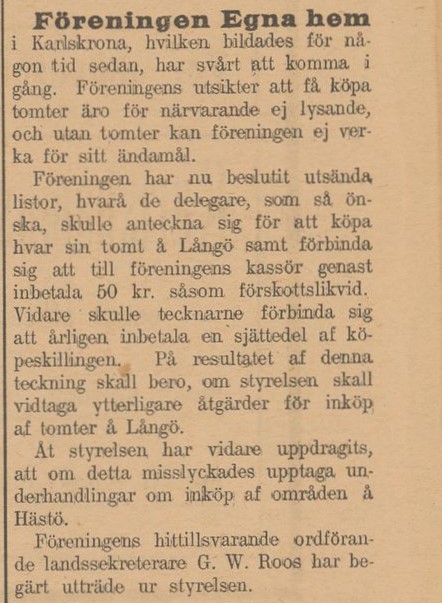 Föreningen Egna hem i Karlskrona, hvilken bildades för någon tid sedan, har svårt att komma i gång. Föreningens utsikter att få köpa tomter äro för närvarande ej lysande, och utan tomter kan föreningen ej verka för sitt ändamål.

Föreningen har nu beslutit utsända listor, hvarå de delegare, som så önska, skulle anteckna sig för att köpa hvar sin tomt å Långö samt förbinda sig att till föreningens kassör genast inbetala 50 kr. såsom förskottslikvid. Vidare skulle tecknarne förbinda sig att årligen inbetala en sjättedel af köpeskillingen. På resultatet af denna teckning skall bero, om styrelsen skall vidtaga ytterligare åtgärder för inköp af tomter å Långö.

Åt styrelsen har vidare uppdragits, att om detta misslyckades upptaga underhandlingar om inköp af områden å Hästö.

Föreningens hittillsvarande ordförande landssekreterare G. W. Roos har begärt utträde ur styrelsen.